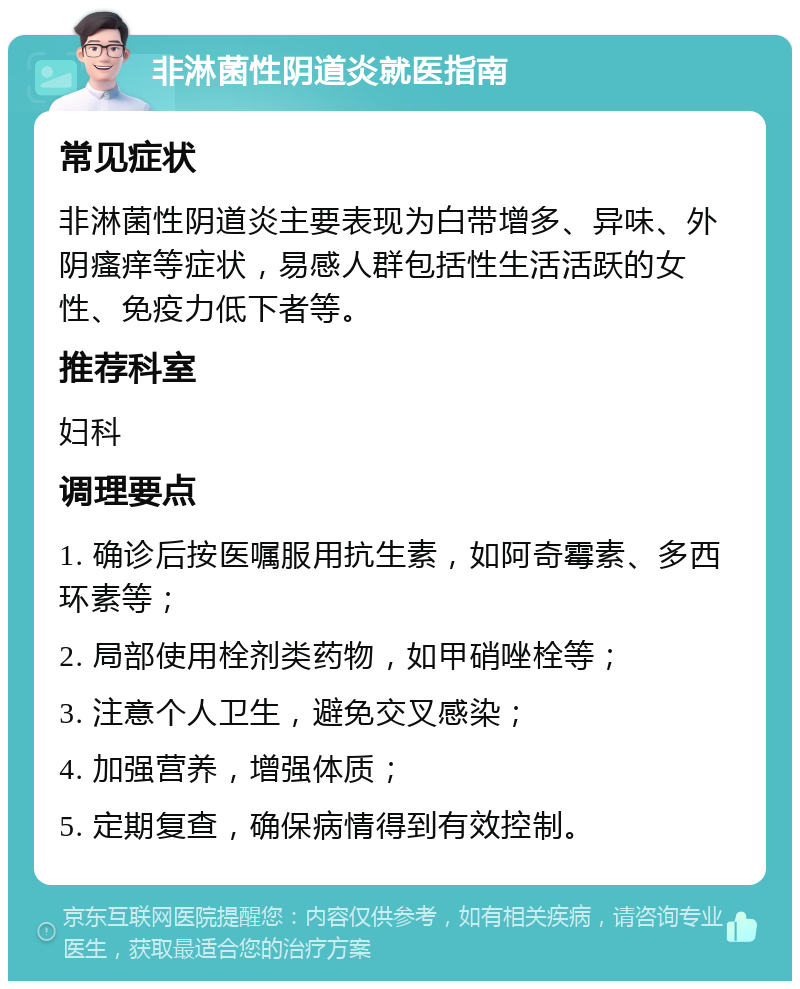 非淋菌性阴道炎就医指南

常见症状

非淋菌性阴道炎主要表现为白带增多、异味、外阴瘙痒等症状，易感人群包括性生活活跃的女性、免疫力低下者等。

推荐科室

妇科

调理要点

1. 确诊后按医嘱服用抗生素，如阿奇霉素、多西环素等；

2. 局部使用栓剂类药物，如甲硝唑栓等；

3. 注意个人卫生，避免交叉感染；

4. 加强营养，增强体质；

5. 定期复查，确保病情得到有效控制。

京东互联网医院提醒您：内容仅供参考，如有相关疾病，请咨询专业医生，获取最适合您的治疗方案